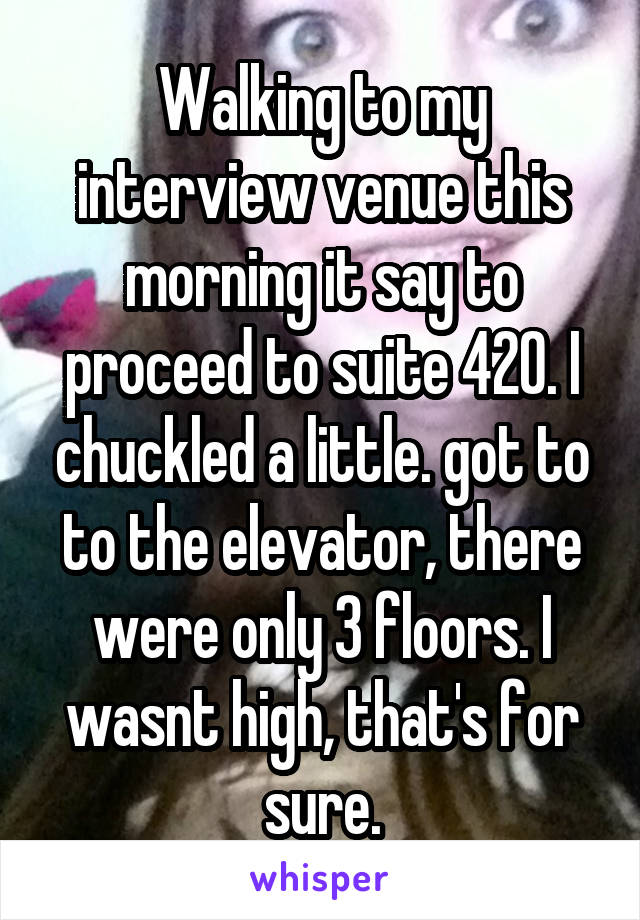 Walking to my interview venue this morning it say to proceed to suite 420. I chuckled a little. got to to the elevator, there were only 3 floors. I wasnt high, that's for sure.

whisper